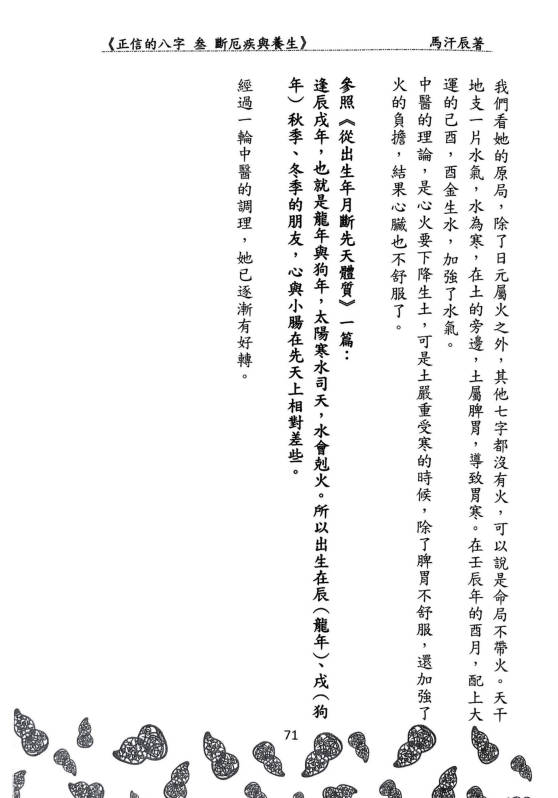 《正信的八字 叁 斷厄疾與養生》　　馬汗辰著

我們看她的原局，除了日元屬火之外，其他七字都沒有火，可以說是命局不帶火。天干地支一片水氣，水為寒，在土的旁邊，土屬脾胃，導致胃寒。在壬辰年的酉月，配上大運的己酉，酉金生水，加強了水氣。

中醫的理論，是心火要下降生土，可是土嚴重受寒的時候，除了脾胃不舒服，還加強了火的負擔，結果心臟也不舒服了。

參照《從出生年月斷先天體質》一篇：

逢辰戌年，也就是龍年與狗年，太陽寒水司天，水會剋火。所以出生在辰（龍年）、戌（狗年）秋季、冬季的朋友，心與小腸在先天上相對差些。

經過一輪中醫的調理，她已逐漸有好轉。

71